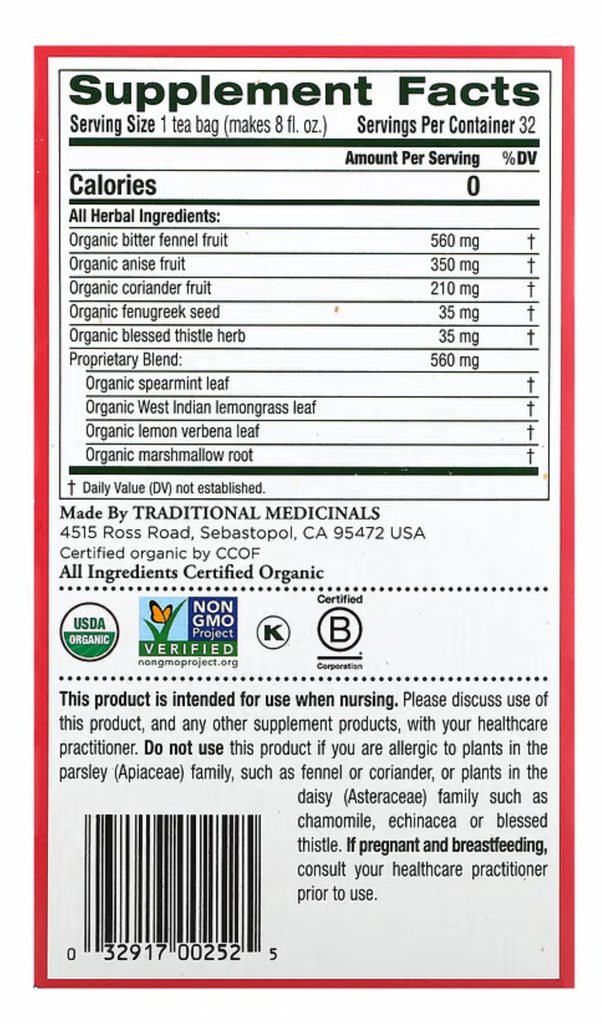 Supplement Facts

Serving Size 1 tea bag (makes 8 fl. oz.) Servings Per Container 32

| | Amount Per Serving | %DV |
|---|---|---|
| Calories | 0 | |
| All Herbal Ingredients: | | |
| Organic bitter fennel fruit | 560 mg | † |
| Organic anise fruit | 350 mg | † |
| Organic coriander fruit | 210 mg | † |
| Organic fenugreek seed | 35 mg | † |
| Organic blessed thistle herb | 35 mg | † |
| Proprietary Blend: | 560 mg | |
| Organic spearmint leaf | | † |
| Organic West Indian lemongrass leaf | | † |
| Organic lemon verbena leaf | | † |
| Organic marshmallow root | | † |

† Daily Value (DV) not established.

Made By TRADITIONAL MEDICINALS
4515 Ross Road, Sebastopol, CA 95472 USA
Certified organic by CCOF
All Ingredients Certified Organic

USDA ORGANIC

NON GMO Project VERIFIED
nongmoproject.org

K

Certified
B
Corporation

This product is intended for use when nursing. Please discuss use of this product, and any other supplement products, with your healthcare practitioner. Do not use this product if you are allergic to plants in the parsley (Apiaceae) family, such as fennel or coriander, or plants in the daisy (Asteraceae) family such as chamomile, echinacea or blessed thistle. If pregnant and breastfeeding, consult your healthcare practitioner prior to use.

0 32917 00252 5